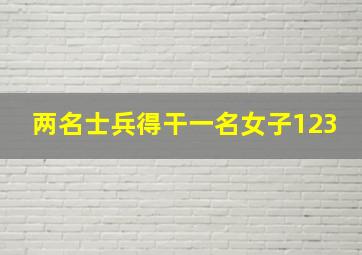 两名士兵得干一名女子123